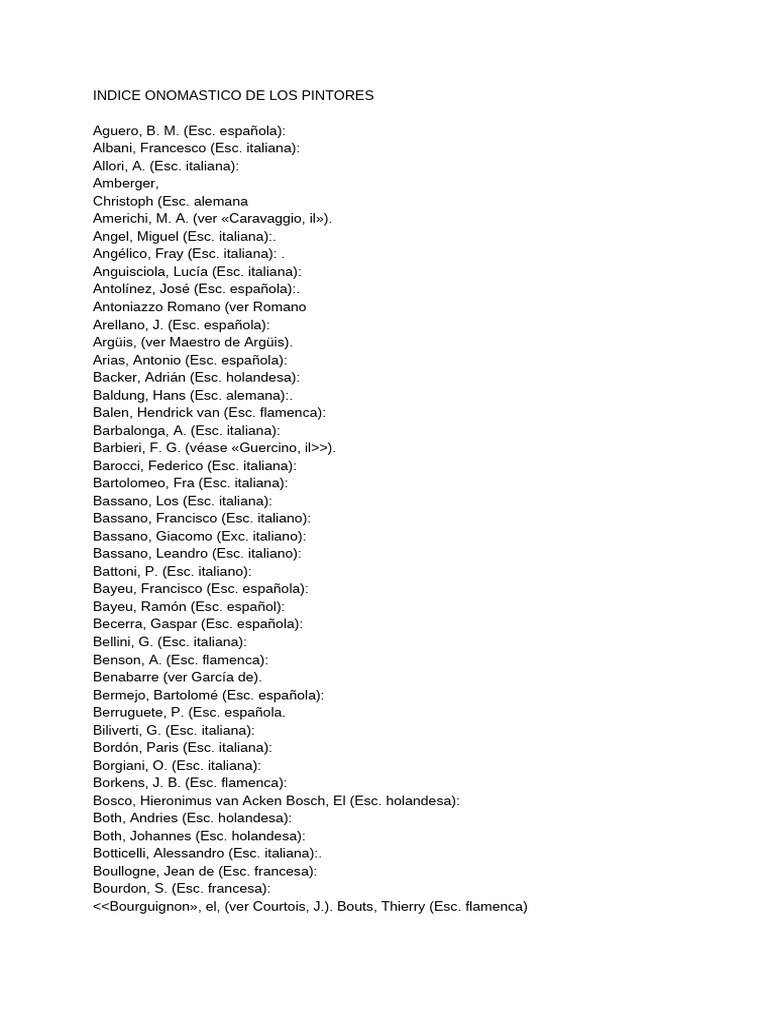 INDICE ONOMASTICO DE LOS PINTORES

Aguero, B. M. (Esc. española):
Albani, Francesco (Esc. italiana):
Allori, A. (Esc. italiana):
Amberger,
Christoph (Esc. alemana
Americhi, M. A. (ver «Caravaggio, il»).
Angel, Miguel (Esc. italiana):.
Angélico, Fray (Esc. italiana): .
Anguisciola, Lucía (Esc. italiana):
Antolínez, José (Esc. española):.
Antoniazzo Romano (ver Romano
Arellano, J. (Esc. española):
Argüis, (ver Maestro de Argüis).
Arias, Antonio (Esc. española):
Backer, Adrián (Esc. holandesa):
Baldung, Hans (Esc. alemana):.
Balen, Hendrick van (Esc. flamenca):
Barbalonga, A. (Esc. italiana):
Barbieri, F. G. (véase «Guercino, il>>).
Barocci, Federico (Esc. italiana):
Bartolomeo, Fra (Esc. italiana):
Bassano, Los (Esc. italiana):
Bassano, Francisco (Esc. italiano):
Bassano, Giacomo (Exc. italiano):
Bassano, Leandro (Esc. italiano):
Battoni, P. (Esc. italiano):
Bayeu, Francisco (Esc. española):
Bayeu, Ramón (Esc. español):
Becerra, Gaspar (Esc. española):
Bellini, G. (Esc. italiana):
Benson, A. (Esc. flamenca):
Benabarre (ver García de).
Bermejo, Bartolomé (Esc. española):
Berruguete, P. (Esc. española.
Biliverti, G. (Esc. italiana):
Bordón, Paris (Esc. italiana):
Borgiani, O. (Esc. italiana):
Borkens, J. B. (Esc. flamenca):
Bosco, Hieronimus van Acken Bosch, El (Esc. holandesa):
Both, Andries (Esc. holandesa):
Both, Johannes (Esc. holandesa):
Botticelli, Alessandro (Esc. italiana):.
Boullogne, Jean de (Esc. francesa):
Bourdon, S. (Esc. francesa):
<<Bourguignon», el, (ver Courtois, J.). Bouts, Thierry (Esc. flamenca)